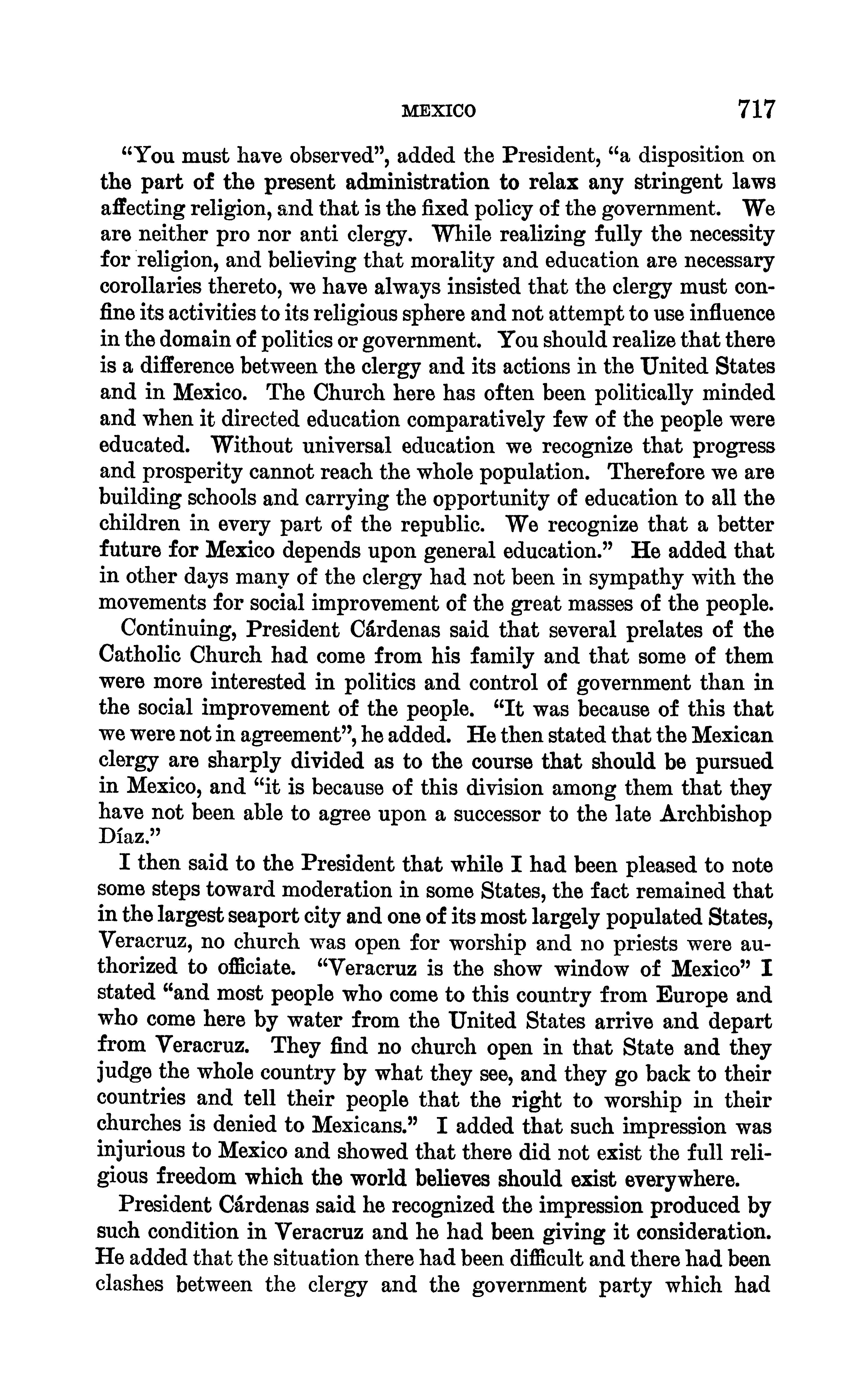 MEXICO 717

"You must have observed", added the President, "a disposition on the part of the present administration to relax any stringent laws affecting religion, and that is the fixed policy of the government. We are neither pro nor anti clergy. While realizing fully the necessity for religion, and believing that morality and education are necessary corollaries thereto, we have always insisted that the clergy must confine its activities to its religious sphere and not attempt to use influence in the domain of politics or government. You should realize that there is a difference between the clergy and its actions in the United States and in Mexico. The Church here has often been politically minded and when it directed education comparatively few of the people were educated. Without universal education we recognize that progress and prosperity cannot reach the whole population. Therefore we are building schools and carrying the opportunity of education to all the children in every part of the republic. We recognize that a better future for Mexico depends upon general education." He added that in other days many of the clergy had not been in sympathy with the movements for social improvement of the great masses of the people.

Continuing, President Cárdenas said that several prelates of the Catholic Church had come from his family and that some of them were more interested in politics and control of government than in the social improvement of the people. "It was because of this that we were not in agreement", he added. He then stated that the Mexican clergy are sharply divided as to the course that should be pursued in Mexico, and "it is because of this division among them that they have not been able to agree upon a successor to the late Archbishop Díaz."

I then said to the President that while I had been pleased to note some steps toward moderation in some States, the fact remained that in the largest seaport city and one of its most largely populated States, Veracruz, no church was open for worship and no priests were authorized to officiate. "Veracruz is the show window of Mexico" I stated "and most people who come to this country from Europe and who come here by water from the United States arrive and depart from Veracruz. They find no church open in that State and they judge the whole country by what they see, and they go back to their countries and tell their people that the right to worship in their churches is denied to Mexicans." I added that such impression was injurious to Mexico and showed that there did not exist the full religious freedom which the world believes should exist everywhere.

President Cárdenas said he recognized the impression produced by such condition in Veracruz and he had been giving it consideration. He added that the situation there had been difficult and there had been clashes between the clergy and the government party which had